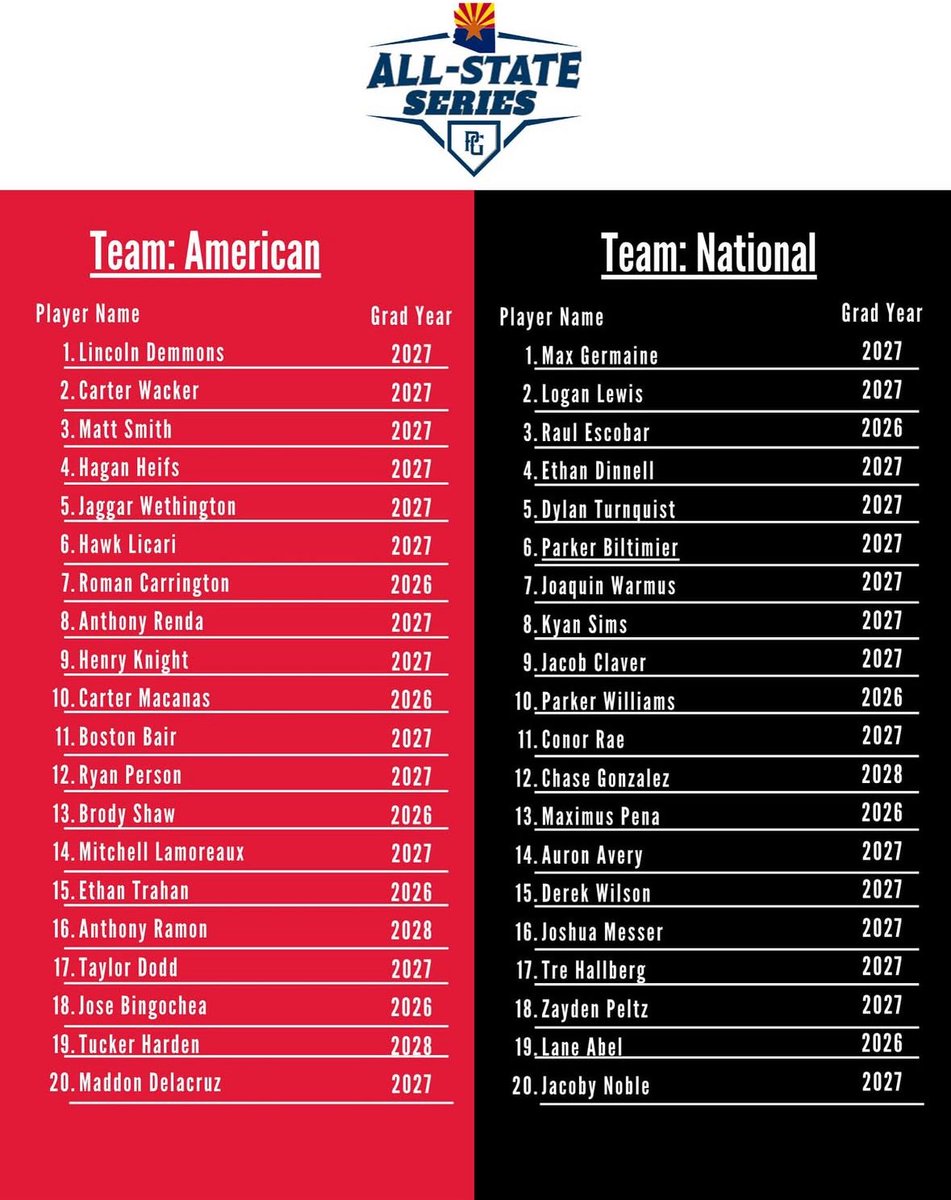 ALL-STATE SERIES
PG

Team: American

| Player Name | Grad Year |
|---|---|
| 1. Lincoln Demmons | 2027 |
| 2. Carter Wacker | 2027 |
| 3. Matt Smith | 2027 |
| 4. Hagan Heifs | 2027 |
| 5. Jaggar Wethington | 2027 |
| 6. Hawk Licari | 2027 |
| 7. Roman Carrington | 2026 |
| 8. Anthony Renda | 2027 |
| 9. Henry Knight | 2027 |
| 10. Carter Macanas | 2026 |
| 11. Boston Bair | 2027 |
| 12. Ryan Person | 2027 |
| 13. Brody Shaw | 2026 |
| 14. Mitchell Lamoreaux | 2027 |
| 15. Ethan Trahan | 2026 |
| 16. Anthony Ramon | 2028 |
| 17. Taylor Dodd | 2027 |
| 18. Jose Bingochea | 2026 |
| 19. Tucker Harden | 2028 |
| 20. Maddon Delacruz | 2027 |

Team: National

| Player Name | Grad Year |
|---|---|
| 1. Max Germaine | 2027 |
| 2. Logan Lewis | 2027 |
| 3. Raul Escobar | 2026 |
| 4. Ethan Dinnell | 2027 |
| 5. Dylan Turnquist | 2027 |
| 6. Parker Biltimier | 2027 |
| 7. Joaquin Warmus | 2027 |
| 8. Kyan Sims | 2027 |
| 9. Jacob Claver | 2027 |
| 10. Parker Williams | 2026 |
| 11. Conor Rae | 2027 |
| 12. Chase Gonzalez | 2028 |
| 13. Maximus Pena | 2026 |
| 14. Auron Avery | 2027 |
| 15. Derek Wilson | 2027 |
| 16. Joshua Messer | 2027 |
| 17. Tre Hallberg | 2027 |
| 18. Zayden Peltz | 2027 |
| 19. Lane Abel | 2026 |
| 20. Jacoby Noble | 2027 |